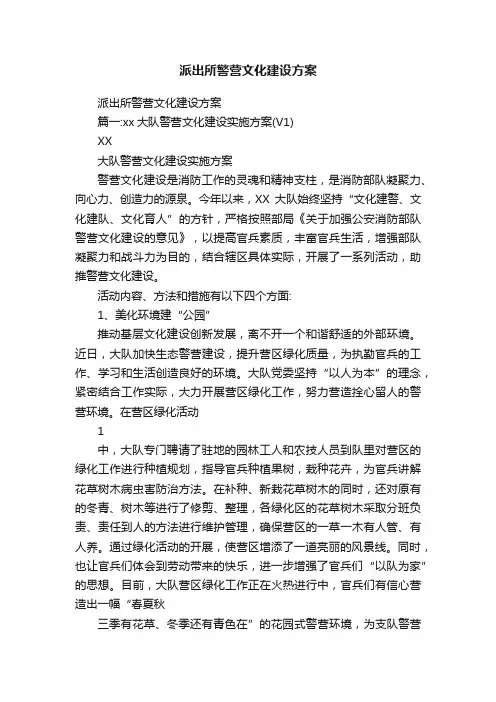 派出所警营文化建设方案

派出所警营文化建设方案

篇一:xx 大队警营文化建设实施方案(V1)

XX

大队警营文化建设实施方案

警营文化建设是消防工作的灵魂和精神支柱，是消防部队凝聚力、向心力、创造力的源泉。今年以来，XX 大队始终坚持“文化建警、文化建队、文化育人”的方针，严格按照部局《关于加强公安消防部队警营文化建设的意见》，以提高官兵素质，丰富官兵生活，增强部队凝聚力和战斗力为目的，结合辖区具体实际，开展了一系列活动，助推警营文化建设。

活动内容、方法和措施有以下四个方面:

1、美化环境建“公园”

推动基层文化建设创新发展，离不开一个和谐舒适的外部环境。近日，大队加快生态警营建设，提升营区绿化质量，为执勤官兵的工作、学习和生活创造良好的环境。大队党委坚持“以人为本”的理念，紧密结合工作实际，大力开展营区绿化工作，努力营造拴心留人的警营环境。在营区绿化活动

1

中，大队专门聘请了驻地的园林工人和农技人员到队里对营区的绿化工作进行种植规划，指导官兵种植果树，栽种花卉，为官兵讲解花草树木病虫害防治方法。在补种、新栽花草树木的同时，还对原有的冬青、树木等进行了修剪、整理，各绿化区的花草树木采取分班负责、责任到人的方法进行维护管理，确保营区的一草一木有人管、有人养。通过绿化活动的开展，使营区增添了一道亮丽的风景线。同时，也让官兵们体会到劳动带来的快乐，进一步增强了官兵们“以队为家”的思想。目前，大队营区绿化工作正在火热进行中，官兵们有信心营造出一幅“春夏秋

三季有花草、冬季还有青色在”的花园式警营环境，为支队警营